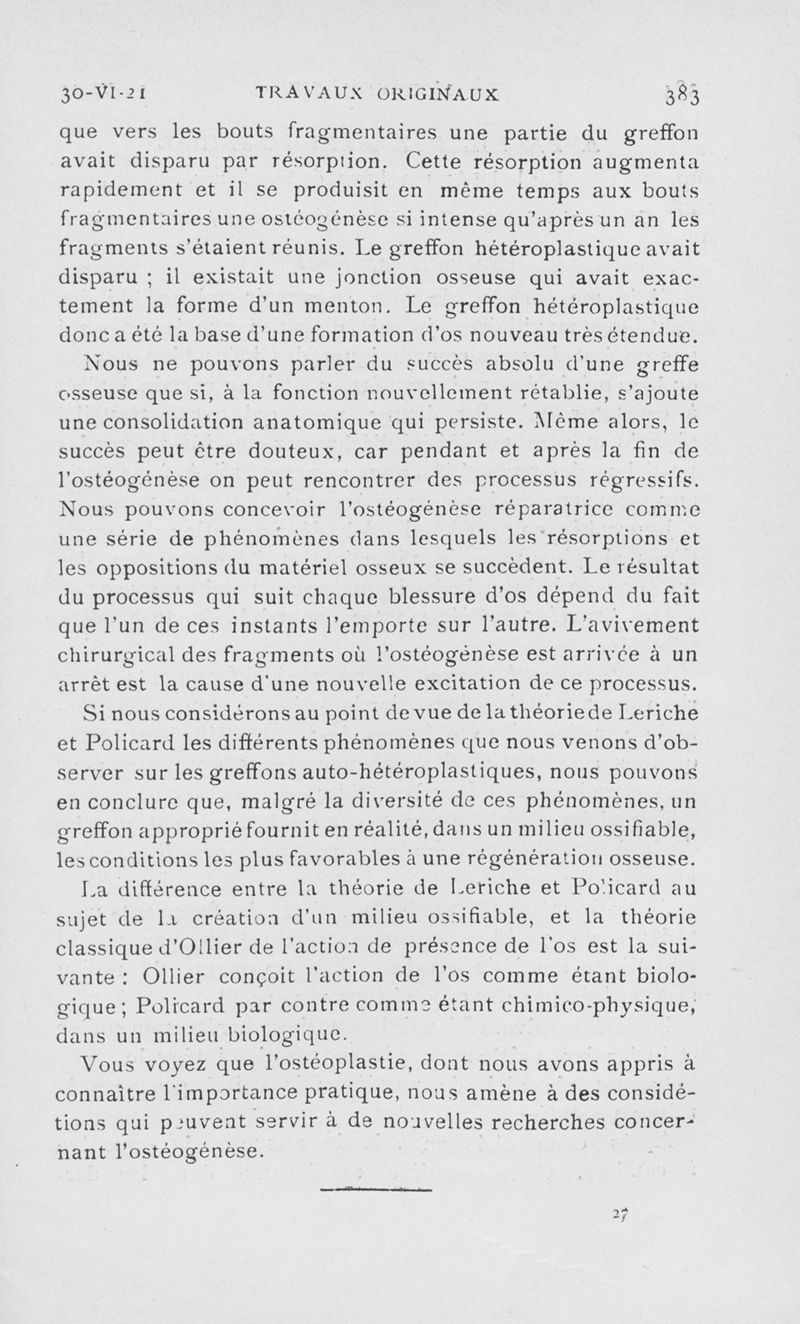 30-VI-21 TRAVAUX ORIGINAUX 383

que vers les bouts fragmentaires une partie du greffon avait disparu par résorption. Cette résorption augmenta rapidement et il se produisit en même temps aux bouts fragmentaires une ostéogénèse si intense qu'après un an les fragments s'étaient réunis. Le greffon hétéroplastique avait disparu ; il existait une jonction osseuse qui avait exactement la forme d'un menton. Le greffon hétéroplastique donc a été la base d'une formation d'os nouveau très étendue.

Nous ne pouvons parler du succès absolu d'une greffe osseuse que si, à la fonction nouvellement rétablie, s'ajoute une consolidation anatomique qui persiste. Même alors, le succès peut être douteux, car pendant et après la fin de l'ostéogénèse on peut rencontrer des processus régressifs. Nous pouvons concevoir l'ostéogénèse réparatrice comme une série de phénomènes dans lesquels les résorptions et les oppositions du matériel osseux se succèdent. Le résultat du processus qui suit chaque blessure d'os dépend du fait que l'un de ces instants l'emporte sur l'autre. L'avivement chirurgical des fragments où l'ostéogénèse est arrivée à un arrêt est la cause d'une nouvelle excitation de ce processus.

Si nous considérons au point de vue de la théorie de Leriche et Policard les différents phénomènes que nous venons d'observer sur les greffons auto-hétéroplastiques, nous pouvons en conclure que, malgré la diversité de ces phénomènes, un greffon approprié fournit en réalité, dans un milieu ossifiable, les conditions les plus favorables à une régénération osseuse.

La différence entre la théorie de Leriche et Policard au sujet de la création d'un milieu ossifiable, et la théorie classique d'Ollier de l'action de présence de l'os est la suivante : Ollier conçoit l'action de l'os comme étant biologique ; Policard par contre comme étant chimico-physique, dans un milieu biologique.

Vous voyez que l'ostéoplastie, dont nous avons appris à connaître l'importance pratique, nous amène à des considérations qui peuvent servir à de nouvelles recherches concernant l'ostéogénèse.

27